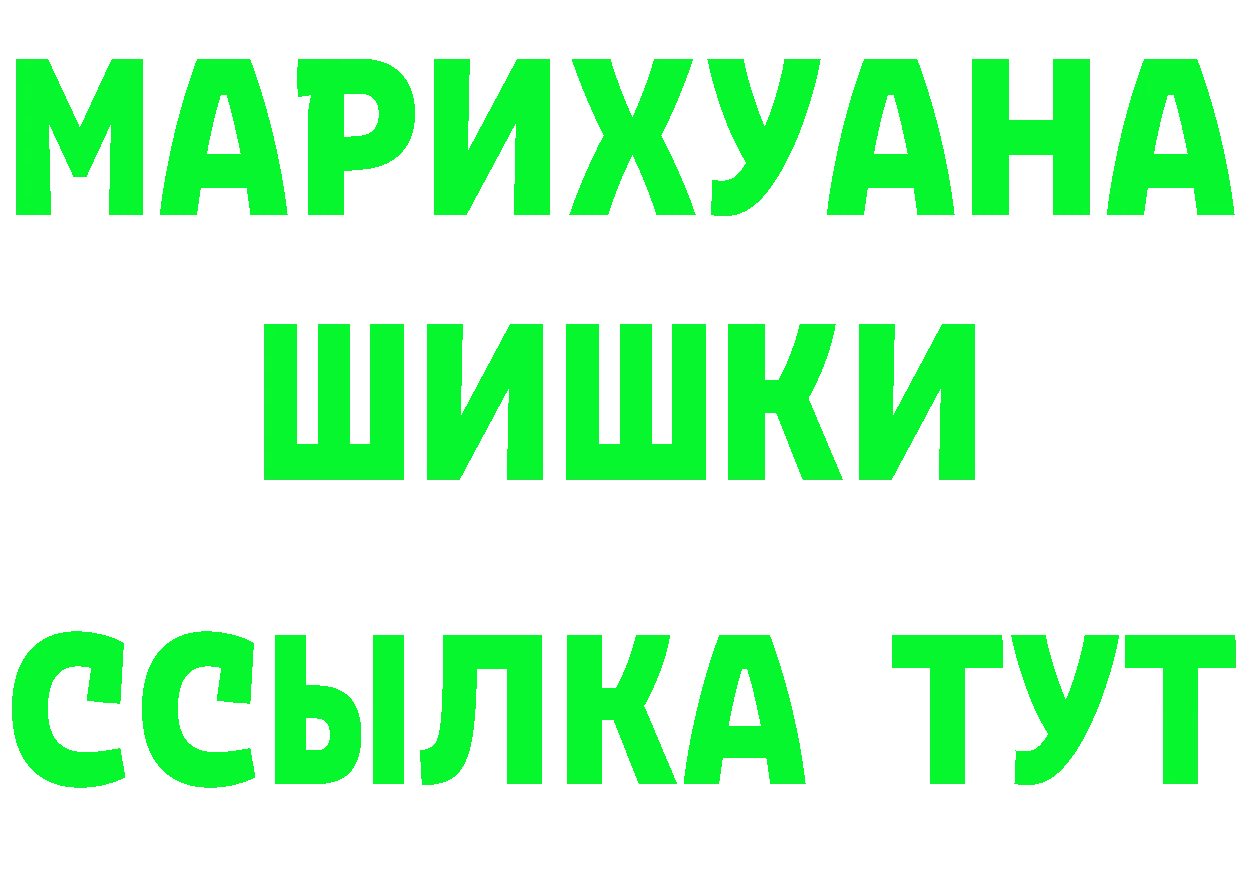 МАРИХУАНА ШИШКИ
ССЫЛКА ТУТ